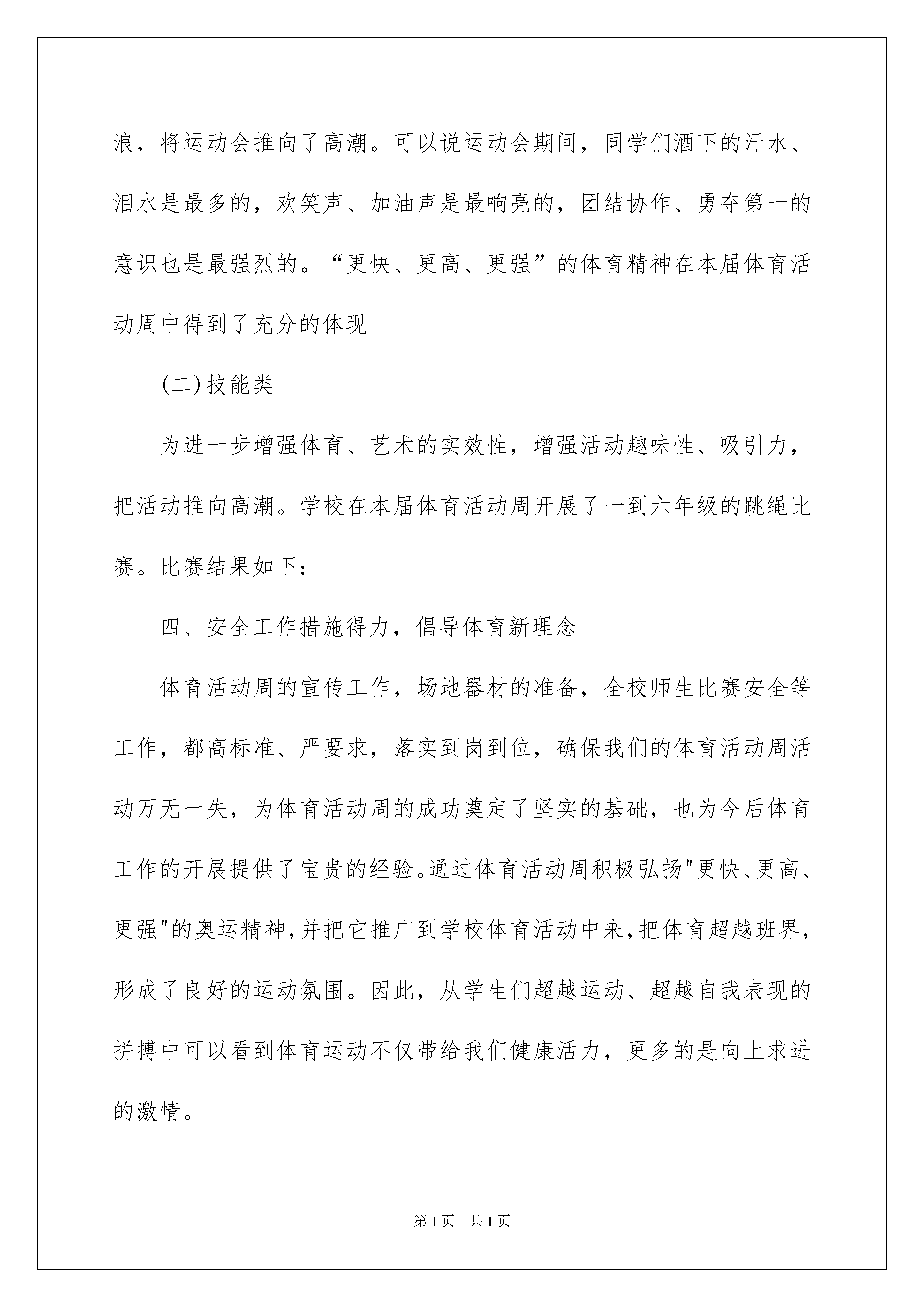 浪，将运动会推向了高潮。可以说运动会期间，同学们洒下的汗水、泪水是最多的，欢笑声、加油声是最响亮的，团结协作、勇夺第一的意识也是最强烈的。“更快、更高、更强”的体育精神在本届体育活动周中得到了充分的体现

(二)技能类

为进一步增强体育、艺术的实效性，增强活动趣味性、吸引力，把活动推向高潮。学校在本届体育活动周开展了一到六年级的跳绳比赛。比赛结果如下:

四、安全工作措施得力，倡导体育新理念

体育活动周的宣传工作，场地器材的准备，全校师生比赛安全等工作，都高标准、严要求，落实到岗到位，确保我们的体育活动周活动万无一失，为体育活动周的成功奠定了坚实的基础，也为今后体育工作的开展提供了宝贵的经验。通过体育活动周积极弘扬"更快、更高、更强"的奥运精神,并把它推广到学校体育活动中来,把体育超越班界，形成了良好的运动氛围。因此，从学生们超越运动、超越自我表现的拼搏中可以看到体育运动不仅带给我们健康活力，更多的是向上求进的激情。

第1页 共1页